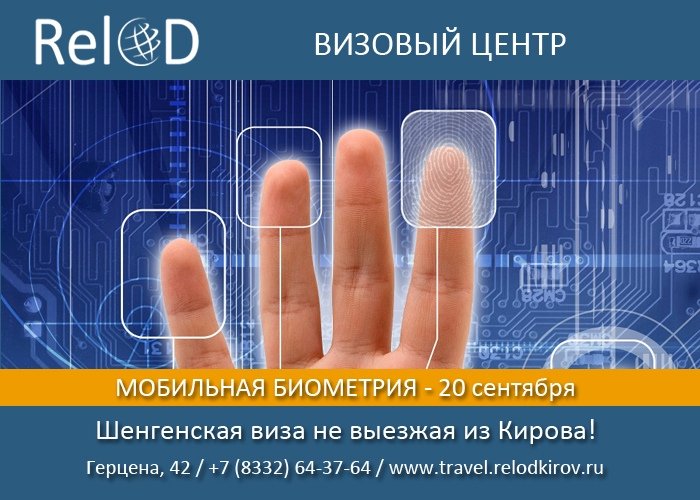 RelOD

ВИЗОВЫЙ ЦЕНТР

МОБИЛЬНАЯ БИОМЕТРИЯ - 20 сентября

Шенгенская виза не выезжая из Кирова!

Герцена, 42 / +7 (8332) 64-37-64 / www.travel.relodkirov.ru